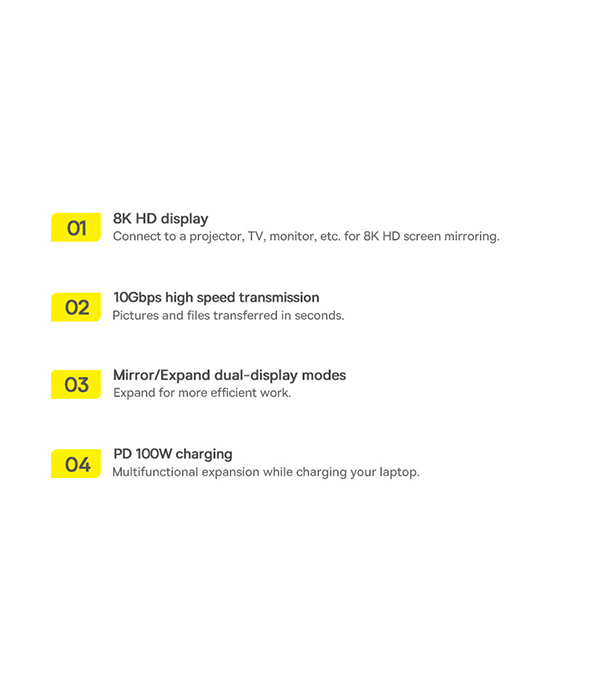 01

8K HD display
Connect to a projector, TV, monitor, etc. for 8K HD screen mirroring.

02

10Gbps high speed transmission
Pictures and files transferred in seconds.

03

Mirror/Expand dual-display modes
Expand for more efficient work.

04

PD 100W charging
Multifunctional expansion while charging your laptop.